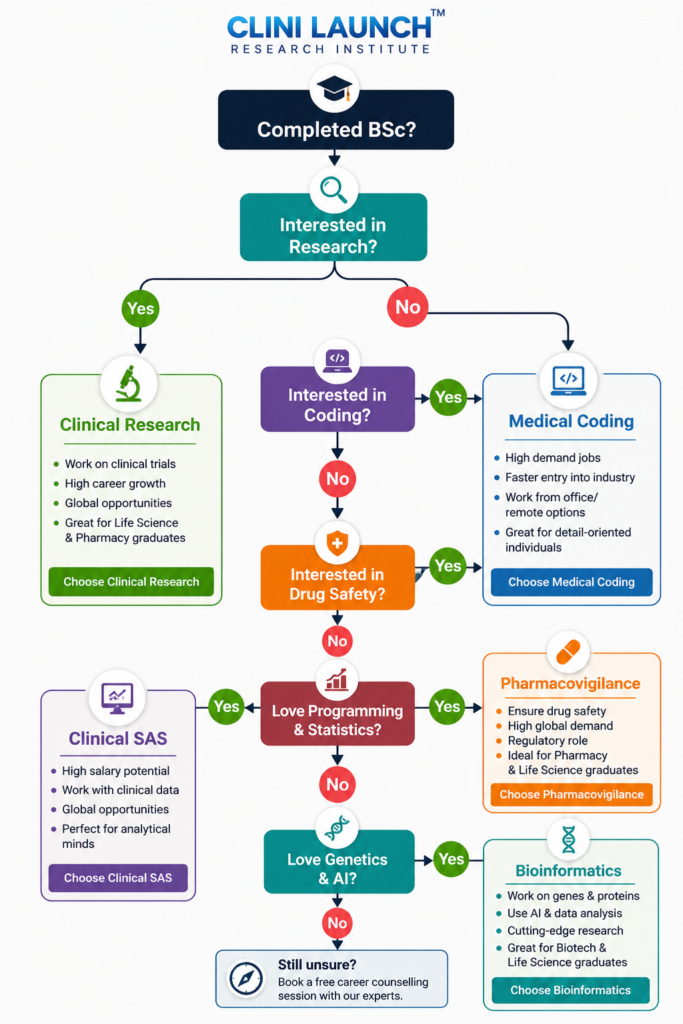 CLINI LAUNCH™
RESEARCH INSTITUTE

Completed BSc?

Interested in Research?

Yes

No

Clinical Research
- Work on clinical trials
- High career growth
- Global opportunities
- Great for Life Science & Pharmacy graduates
Choose Clinical Research

Interested in Coding?

Yes

Medical Coding
- High demand jobs
- Faster entry into industry
- Work from office/ remote options
- Great for detail-oriented individuals
Choose Medical Coding

No

Interested in Drug Safety?

Yes

No

Love Programming & Statistics?

Yes

Clinical SAS
- High salary potential
- Work with clinical data
- Global opportunities
- Perfect for analytical minds
Choose Clinical SAS

Yes

Pharmacovigilance
- Ensure drug safety
- High global demand
- Regulatory role
- Ideal for Pharmacy & Life Science graduates
Choose Pharmacovigilance

No

Love Genetics & AI?

Yes

Bioinformatics
- Work on genes & proteins
- Use AI & data analysis
- Cutting-edge research
- Great for Biotech & Life Science graduates
Choose Bioinformatics

No

Still unsure?
Book a free career counselling session with our experts.